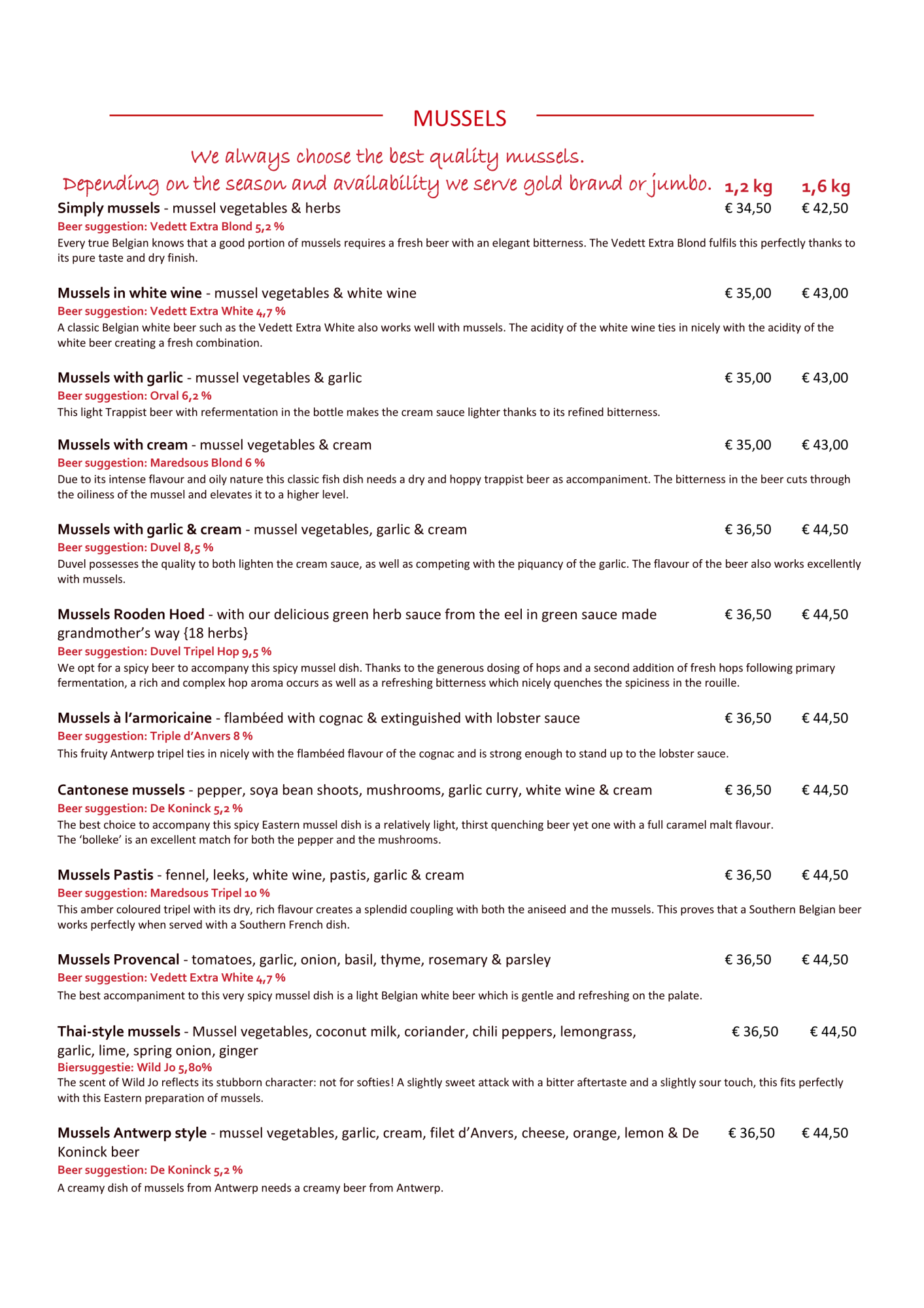 MUSSELS

We always choose the best quality mussels.
Depending on the season and availability we serve gold brand or jumbo. 1,2 kg 1,6 kg

Simply mussels - mussel vegetables & herbs € 34,50 € 42,50
Beer suggestion: Vedett Extra Blond 5,2 %
Every true Belgian knows that a good portion of mussels requires a fresh beer with an elegant bitterness. The Vedett Extra Blond fulfils this perfectly thanks to its pure taste and dry finish.

Mussels in white wine - mussel vegetables & white wine € 35,00 € 43,00
Beer suggestion: Vedett Extra White 4,7 %
A classic Belgian white beer such as the Vedett Extra White also works well with mussels. The acidity of the white wine ties in nicely with the acidity of the white beer creating a fresh combination.

Mussels with garlic - mussel vegetables & garlic € 35,00 € 43,00
Beer suggestion: Orval 6,2 %
This light Trappist beer with refermentation in the bottle makes the cream sauce lighter thanks to its refined bitterness.

Mussels with cream - mussel vegetables & cream € 35,00 € 43,00
Beer suggestion: Maredsous Blond 6 %
Due to its intense flavour and oily nature this classic fish dish needs a dry and hoppy trappist beer as accompaniment. The bitterness in the beer cuts through the oiliness of the mussel and elevates it to a higher level.

Mussels with garlic & cream - mussel vegetables, garlic & cream € 36,50 € 44,50
Beer suggestion: Duvel 8,5 %
Duvel possesses the quality to both lighten the cream sauce, as well as competing with the piquancy of the garlic. The flavour of the beer also works excellently with mussels.

Mussels Rooden Hoed - with our delicious green herb sauce from the eel in green sauce made grandmother's way {18 herbs} € 36,50 € 44,50
Beer suggestion: Duvel Tripel Hop 9,5 %
We opt for a spicy beer to accompany this spicy mussel dish. Thanks to the generous dosing of hops and a second addition of fresh hops following primary fermentation, a rich and complex hop aroma occurs as well as a refreshing bitterness which nicely quenches the spiciness in the rouille.

Mussels à l'armoricaine - flambéed with cognac & extinguished with lobster sauce € 36,50 € 44,50
Beer suggestion: Triple d'Anvers 8 %
This fruity Antwerp tripel ties in nicely with the flambéed flavour of the cognac and is strong enough to stand up to the lobster sauce.

Cantonese mussels - pepper, soya bean shoots, mushrooms, garlic curry, white wine & cream € 36,50 € 44,50
Beer suggestion: De Koninck 5,2 %
The best choice to accompany this spicy Eastern mussel dish is a relatively light, thirst quenching beer yet one with a full caramel malt flavour. The 'bolleke' is an excellent match for both the pepper and the mushrooms.

Mussels Pastis - fennel, leeks, white wine, pastis, garlic & cream € 36,50 € 44,50
Beer suggestion: Maredsous Tripel 10 %
This amber coloured tripel with its dry, rich flavour creates a splendid coupling with both the aniseed and the mussels. This proves that a Southern Belgian beer works perfectly when served with a Southern French dish.

Mussels Provencal - tomatoes, garlic, onion, basil, thyme, rosemary & parsley € 36,50 € 44,50
Beer suggestion: Vedett Extra White 4,7 %
The best accompaniment to this very spicy mussel dish is a light Belgian white beer which is gentle and refreshing on the palate.

Thai-style mussels - Mussel vegetables, coconut milk, coriander, chili peppers, lemongrass, garlic, lime, spring onion, ginger € 36,50 € 44,50
Biersuggestie: Wild Jo 5,80%
The scent of Wild Jo reflects its stubborn character: not for softies! A slightly sweet attack with a bitter aftertaste and a slightly sour touch, this fits perfectly with this Eastern preparation of mussels.

Mussels Antwerp style - mussel vegetables, garlic, cream, filet d'Anvers, cheese, orange, lemon & De Koninck beer € 36,50 € 44,50
Beer suggestion: De Koninck 5,2 %
A creamy dish of mussels from Antwerp needs a creamy beer from Antwerp.